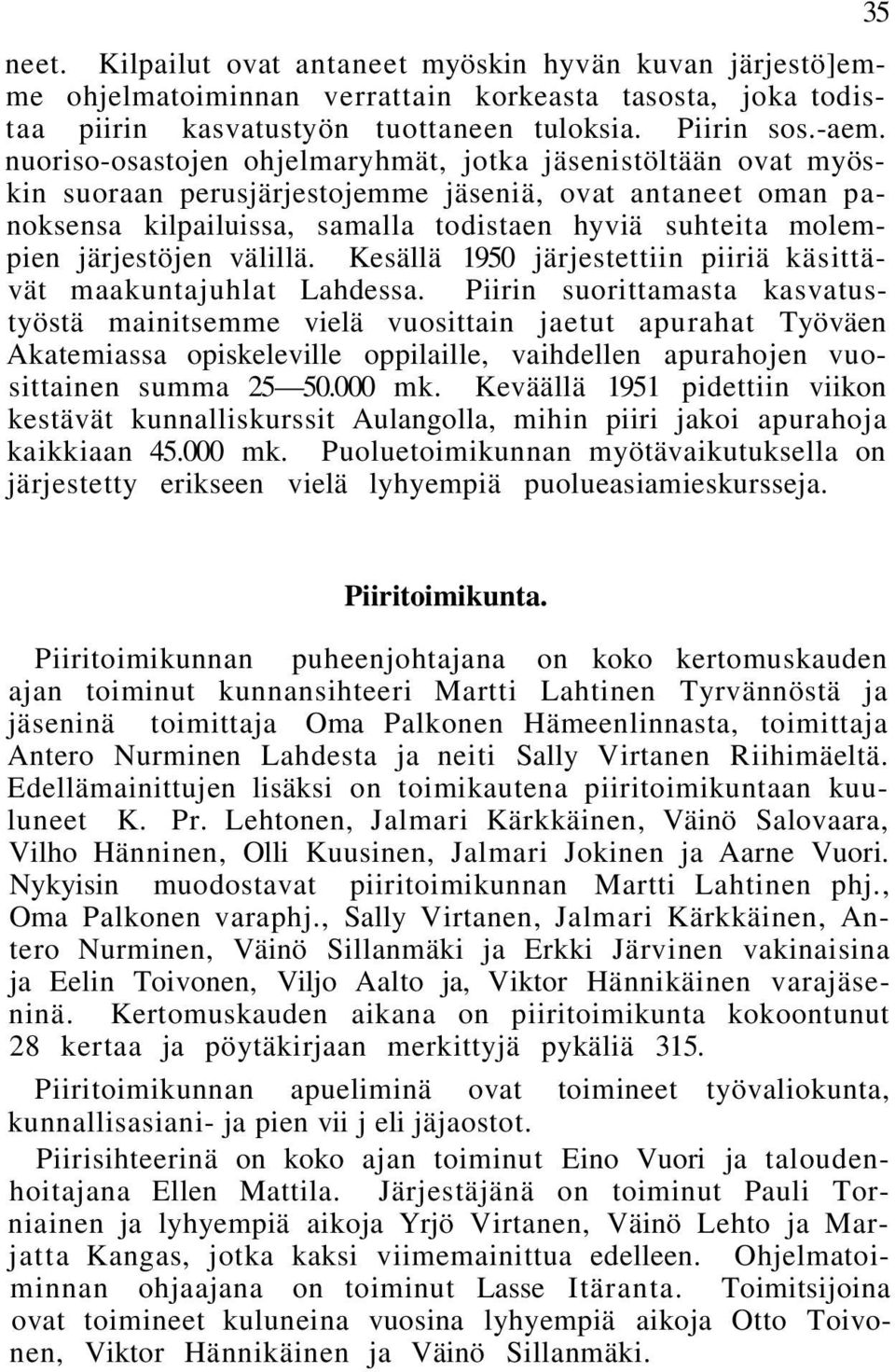 35

neet. Kilpailut ovat antaneet myöskin hyvän kuvan järjestö]emme ohjelmatoiminnan verrattain korkeasta tasosta, joka todistaa piirin kasvatustyön tuottaneen tuloksia. Piirin sos.-aem. nuoriso-osastojen ohjelmaryhmät, jotka jäsenistöltään ovat myöskin suoraan perusjärjestojemme jäseniä, ovat antaneet oman panoksensa kilpailuissa, samalla todistaen hyviä suhteita molempien järjestöjen välillä. Kesällä 1950 järjestettiin piiriä käsittävät maakuntajuhlat Lahdessa. Piirin suorittamasta kasvatustyöstä mainitsemme vielä vuosittain jaetut apurahat Työväen Akatemiassa opiskeleville oppilaille, vaihdellen apurahojen vuosittainen summa 25—50.000 mk. Keväällä 1951 pidettiin viikon kestävät kunnalliskurssit Aulangolla, mihin piiri jakoi apurahoja kaikkiaan 45.000 mk. Puoluetoimikunnan myötävaikutuksella on järjestetty erikseen vielä lyhyempiä puolueasiamieskursseja.

Piiritoimikunta.

Piiritoimikunnan puheenjohtajana on koko kertomuskauden ajan toiminut kunnansihteeri Martti Lahtinen Tyrvännöstä ja jäseninä toimittaja Oma Palkonen Hämeenlinnasta, toimittaja Antero Nurminen Lahdesta ja neiti Sally Virtanen Riihimäeltä. Edellämainittujen lisäksi on toimikautena piiritoimikuntaan kuuluneet K. Pr. Lehtonen, Jalmari Kärkkäinen, Väinö Salovaara, Vilho Hänninen, Olli Kuusinen, Jalmari Jokinen ja Aarne Vuori. Nykyisin muodostavat piiritoimikunnan Martti Lahtinen phj., Oma Palkonen varaphj., Sally Virtanen, Jalmari Kärkkäinen, Antero Nurminen, Väinö Sillanmäki ja Erkki Järvinen vakinaisina ja Eelin Toivonen, Viljo Aalto ja, Viktor Hännikäinen varajäseninä. Kertomuskauden aikana on piiritoimikunta kokoontunut 28 kertaa ja pöytäkirjaan merkittyjä pykäliä 315.

Piiritoimikunnan apueliminä ovat toimineet työvaliokunta, kunnallisasiani- ja pien vii j eli jäjaostot.

Piirisihteerinä on koko ajan toiminut Eino Vuori ja taloudenhoitajana Ellen Mattila. Järjestäjänä on toiminut Pauli Torniainen ja lyhyempiä aikoja Yrjö Virtanen, Väinö Lehto ja Marjatta Kangas, jotka kaksi viimemainittua edelleen. Ohjelmatoiminnan ohjaajana on toiminut Lasse Itäranta. Toimitsijoina ovat toimineet kuluneina vuosina lyhyempiä aikoja Otto Toivonen, Viktor Hännikäinen ja Väinö Sillanmäki.